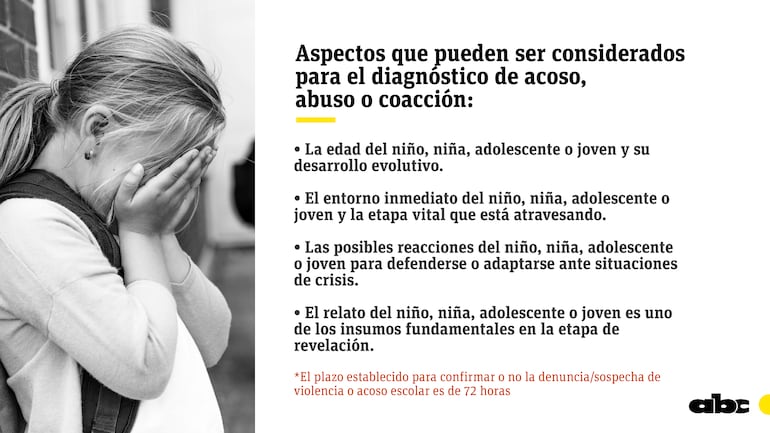 Aspectos que pueden ser considerados para el diagnóstico de acoso, abuso o coacción:

• La edad del niño, niña, adolescente o joven y su desarrollo evolutivo.

• El entorno inmediato del niño, niña, adolescente o joven y la etapa vital que está atravesando.

• Las posibles reacciones del niño, niña, adolescente o joven para defenderse o adaptarse ante situaciones de crisis.

• El relato del niño, niña, adolescente o joven es uno de los insumos fundamentales en la etapa de revelación.

*El plazo establecido para confirmar o no la denuncia/sospecha de violencia o acoso escolar es de 72 horas

abc